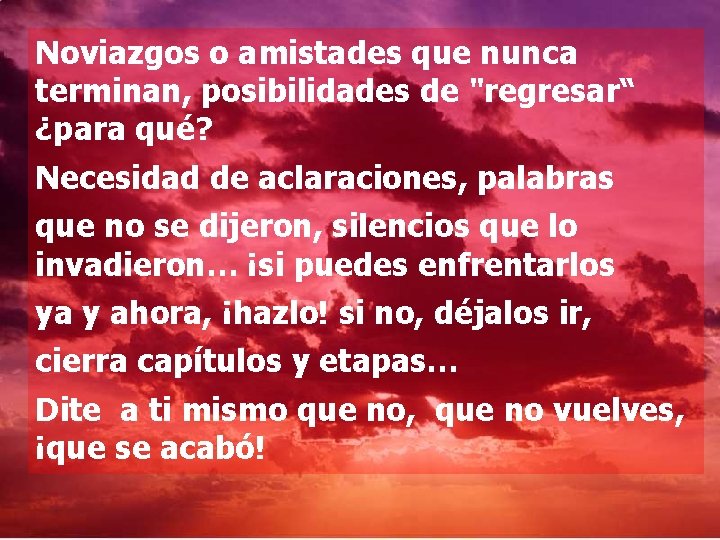 Noviazgos o amistades que nunca terminan, posibilidades de "regresar" ¿para qué?

Necesidad de aclaraciones, palabras que no se dijeron, silencios que lo invadieron… ¡si puedes enfrentarlos ya y ahora, ¡hazlo! si no, déjalos ir, cierra capítulos y etapas…

Dite a ti mismo que no, que no vuelves, ¡que se acabó!